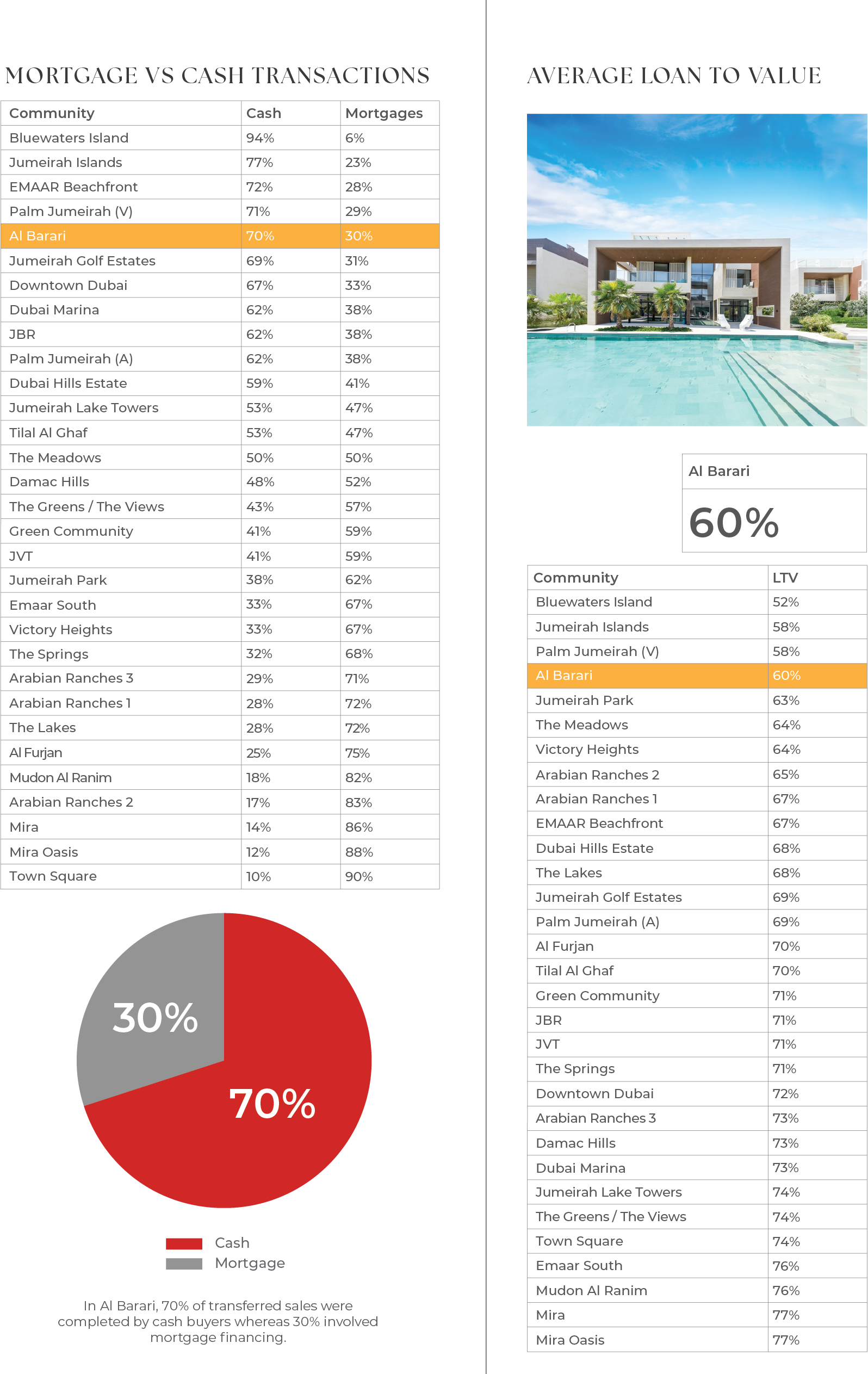 MORTGAGE VS CASH TRANSACTIONS

| Community | Cash | Mortgages |
|---|---|---|
| Bluewaters Island | 94% | 6% |
| Jumeirah Islands | 77% | 23% |
| EMAAR Beachfront | 72% | 28% |
| Palm Jumeirah (V) | 71% | 29% |
| Al Barari | 70% | 30% |
| Jumeirah Golf Estates | 69% | 31% |
| Downtown Dubai | 67% | 33% |
| Dubai Marina | 62% | 38% |
| JBR | 62% | 38% |
| Palm Jumeirah (A) | 62% | 38% |
| Dubai Hills Estate | 59% | 41% |
| Jumeirah Lake Towers | 53% | 47% |
| Tilal Al Ghaf | 53% | 47% |
| The Meadows | 50% | 50% |
| Damac Hills | 48% | 52% |
| The Greens / The Views | 43% | 57% |
| Green Community | 41% | 59% |
| JVT | 41% | 59% |
| Jumeirah Park | 38% | 62% |
| Emaar South | 33% | 67% |
| Victory Heights | 33% | 67% |
| The Springs | 32% | 68% |
| Arabian Ranches 3 | 29% | 71% |
| Arabian Ranches 1 | 28% | 72% |
| The Lakes | 28% | 72% |
| Al Furjan | 25% | 75% |
| Mudon Al Ranim | 18% | 82% |
| Arabian Ranches 2 | 17% | 83% |
| Mira | 14% | 86% |
| Mira Oasis | 12% | 88% |
| Town Square | 10% | 90% |

30%
70%

Cash
Mortgage

In Al Barari, 70% of transferred sales were completed by cash buyers whereas 30% involved mortgage financing.

AVERAGE LOAN TO VALUE

Al Barari
60%

| Community | LTV |
|---|---|
| Bluewaters Island | 52% |
| Jumeirah Islands | 58% |
| Palm Jumeirah (V) | 58% |
| Al Barari | 60% |
| Jumeirah Park | 63% |
| The Meadows | 64% |
| Victory Heights | 64% |
| Arabian Ranches 2 | 65% |
| Arabian Ranches 1 | 67% |
| EMAAR Beachfront | 67% |
| Dubai Hills Estate | 68% |
| The Lakes | 68% |
| Jumeirah Golf Estates | 69% |
| Palm Jumeirah (A) | 69% |
| Al Furjan | 70% |
| Tilal Al Ghaf | 70% |
| Green Community | 71% |
| JBR | 71% |
| JVT | 71% |
| The Springs | 71% |
| Downtown Dubai | 72% |
| Arabian Ranches 3 | 73% |
| Damac Hills | 73% |
| Dubai Marina | 73% |
| Jumeirah Lake Towers | 74% |
| The Greens / The Views | 74% |
| Town Square | 74% |
| Emaar South | 76% |
| Mudon Al Ranim | 76% |
| Mira | 77% |
| Mira Oasis | 77% |